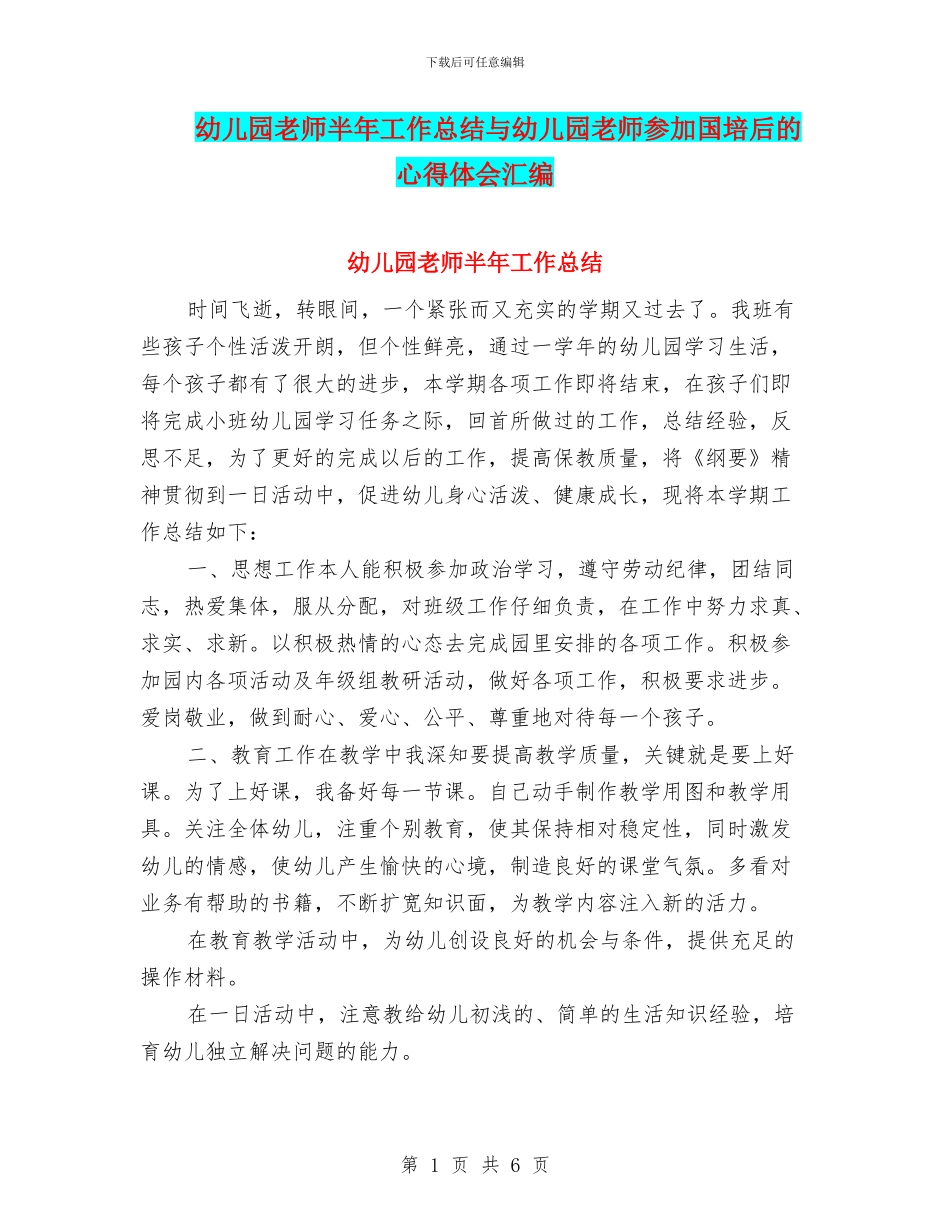 下载后可任意编辑

幼儿园老师半年工作总结与幼儿园老师参加国培后的心得体会汇编

幼儿园老师半年工作总结

时间飞逝，转眼间，一个紧张而又充实的学期又过去了。我班有些孩子个性活泼开朗，但个性鲜亮，通过一学年的幼儿园学习生活，每个孩子都有了很大的进步，本学期各项工作即将结束，在孩子们即将完成小班幼儿园学习任务之际，回首所做过的工作，总结经验，反思不足，为了更好的完成以后的工作，提高保教质量，将《纲要》精神贯彻到一日活动中，促进幼儿身心活泼、健康成长，现将本学期工作总结如下：

一、思想工作本人能积极参加政治学习，遵守劳动纪律，团结同志，热爱集体，服从分配，对班级工作仔细负责，在工作中努力求真、求实、求新。以积极热情的心态去完成园里安排的各项工作。积极参加园内各项活动及年级组教研活动，做好各项工作，积极要求进步。爱岗敬业，做到耐心、爱心、公平、尊重地对待每一个孩子。

二、教育工作在教学中我深知要提高教学质量，关键就是要上好课。为了上好课，我备好每一节课。自己动手制作教学用图和教学用具。关注全体幼儿，注重个别教育，使其保持相对稳定性，同时激发幼儿的情感，使幼儿产生愉快的心境，制造良好的课堂气氛。多看对业务有帮助的书籍，不断扩宽知识面，为教学内容注入新的活力。

在教育教学活动中，为幼儿创设良好的机会与条件，提供充足的操作材料。

在一日活动中，注意教给幼儿初浅的、简单的生活知识经验，培育幼儿独立解决问题的能力。

第 1 页 共 6 页